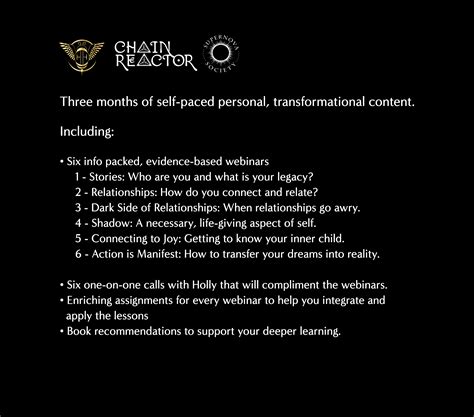 CHAIN REACTOR SUPERNOVA SOCIETY

Three months of self-paced personal, transformational content.

Including:

• Six info packed, evidence-based webinars
1 - Stories: Who are you and what is your legacy?
2 - Relationships: How do you connect and relate?
3 - Dark Side of Relationships: When relationships go awry.
4 - Shadow: A necessary, life-giving aspect of self.
5 - Connecting to Joy: Getting to know your inner child.
6 - Action is Manifest: How to transfer your dreams into reality.

• Six one-on-one calls with Holly that will compliment the webinars.
• Enriching assignments for every webinar to help you integrate and apply the lessons
• Book recommendations to support your deeper learning.